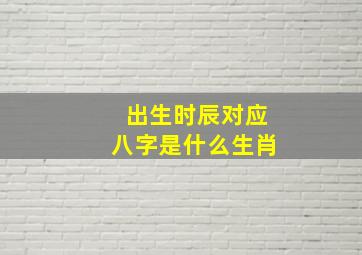 出生时辰对应
八字是什么生肖